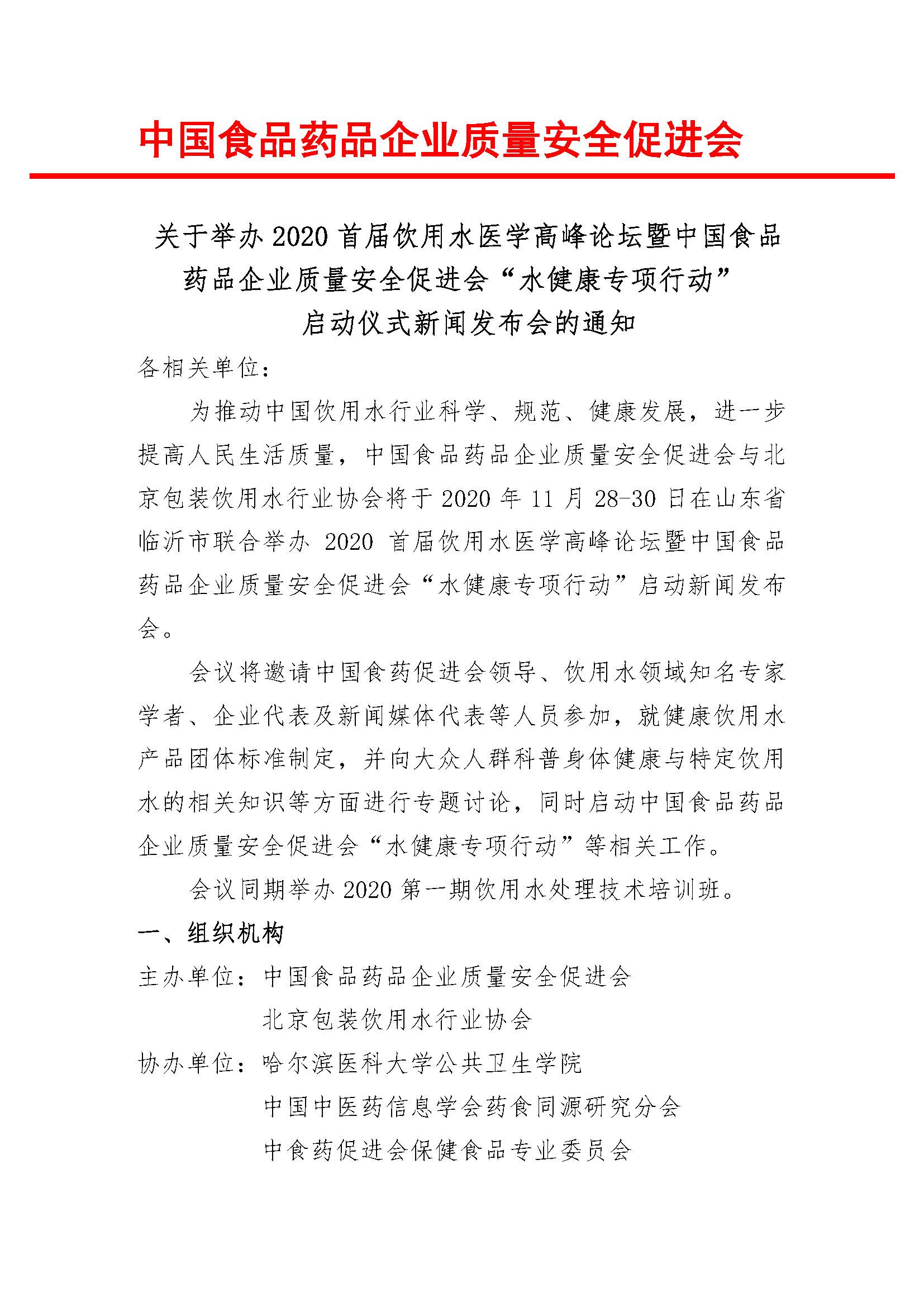 中国食品药品企业质量安全促进会

关于举办 2020 首届饮用水医学高峰论坛暨中国食品药品企业质量安全促进会“水健康专项行动”启动仪式新闻发布会的通知

各相关单位：

为推动中国饮用水行业科学、规范、健康发展，进一步提高人民生活质量，中国食品药品企业质量安全促进会与北京包装饮用水行业协会将于 2020 年 11 月 28-30 日在山东省临沂市联合举办 2020 首届饮用水医学高峰论坛暨中国食品药品企业质量安全促进会“水健康专项行动”启动新闻发布会。

会议将邀请中国食药促进会领导、饮用水领域知名专家学者、企业代表及新闻媒体代表等人员参加，就健康饮用水产品团体标准制定，并向大众人群科普身体健康与特定饮用水的相关知识等方面进行专题讨论，同时启动中国食品药品企业质量安全促进会“水健康专项行动”等相关工作。

会议同期举办 2020 第一期饮用水处理技术培训班。

一、组织机构

主办单位：中国食品药品企业质量安全促进会
北京包装饮用水行业协会

协办单位：哈尔滨医科大学公共卫生学院
中国中医药信息学会药食同源研究分会
中食药促进会保健食品专业委员会